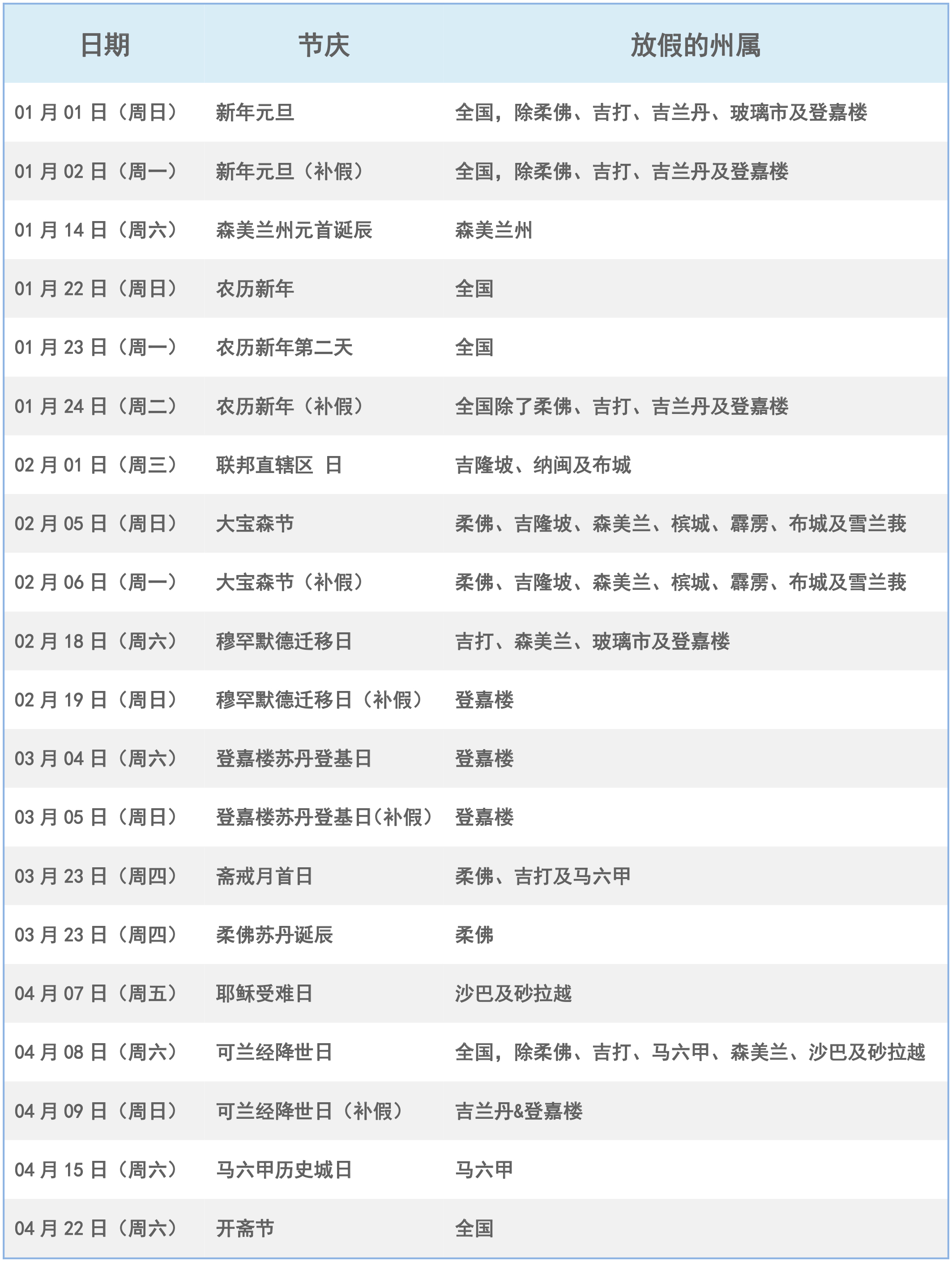 | 日期 | 节庆 | 放假的州属 |
|---|---|---|
| 01 月 01 日（周日） | 新年元旦 | 全国，除柔佛、吉打、吉兰丹、玻璃市及登嘉楼 |
| 01 月 02 日（周一） | 新年元旦（补假） | 全国，除柔佛、吉打、吉兰丹及登嘉楼 |
| 01 月 14 日（周六） | 森美兰州元首诞辰 | 森美兰州 |
| 01 月 22 日（周日） | 农历新年 | 全国 |
| 01 月 23 日（周一） | 农历新年第二天 | 全国 |
| 01 月 24 日（周二） | 农历新年（补假） | 全国除了柔佛、吉打、吉兰丹及登嘉楼 |
| 02 月 01 日（周三） | 联邦直辖区 日 | 吉隆坡、纳闽及布城 |
| 02 月 05 日（周日） | 大宝森节 | 柔佛、吉隆坡、森美兰、槟城、霹雳、布城及雪兰莪 |
| 02 月 06 日（周一） | 大宝森节（补假） | 柔佛、吉隆坡、森美兰、槟城、霹雳、布城及雪兰莪 |
| 02 月 18 日（周六） | 穆罕默德迁移日 | 吉打、森美兰、玻璃市及登嘉楼 |
| 02 月 19 日（周日） | 穆罕默德迁移日（补假） | 登嘉楼 |
| 03 月 04 日（周六） | 登嘉楼苏丹登基日 | 登嘉楼 |
| 03 月 05 日（周日） | 登嘉楼苏丹登基日(补假） | 登嘉楼 |
| 03 月 23 日（周四） | 斋戒月首日 | 柔佛、吉打及马六甲 |
| 03 月 23 日（周四） | 柔佛苏丹诞辰 | 柔佛 |
| 04 月 07 日（周五） | 耶稣受难日 | 沙巴及砂拉越 |
| 04 月 08 日（周六） | 可兰经降世日 | 全国，除柔佛、吉打、马六甲、森美兰、沙巴及砂拉越 |
| 04 月 09 日（周日） | 可兰经降世日（补假） | 吉兰丹&登嘉楼 |
| 04 月 15 日（周六） | 马六甲历史城日 | 马六甲 |
| 04 月 22 日（周六） | 开斋节 | 全国 |